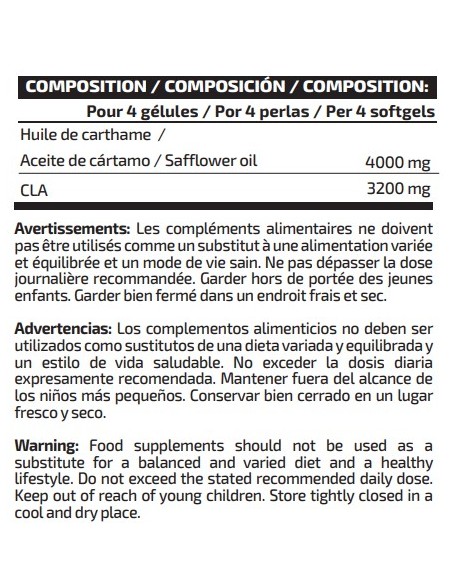 COMPOSITION / COMPOSICIÓN / COMPOSITION:

| | Pour 4 gélules / Por 4 perlas / Per 4 softgels |
|---|---|
| Huile de carthame / Aceite de cártamo / Safflower oil | 4000 mg |
| CLA | 3200 mg |

Avertissements: Les compléments alimentaires ne doivent pas être utilisés comme un substitut à une alimentation variée et équilibrée et un mode de vie sain. Ne pas dépasser la dose journalière recommandée. Garder hors de portée des jeunes enfants. Garder bien fermé dans un endroit frais et sec.

Advertencias: Los complementos alimenticios no deben ser utilizados como sustitutos de una dieta variada y equilibrada y un estilo de vida saludable. No exceder la dosis diaria expresamente recomendada. Mantener fuera del alcance de los niños más pequeños. Conservar bien cerrado en un lugar fresco y seco.

Warning: Food supplements should not be used as a substitute for a balanced and varied diet and a healthy lifestyle. Do not exceed the stated recommended daily dose. Keep out of reach of young children. Store tightly closed in a cool and dry place.